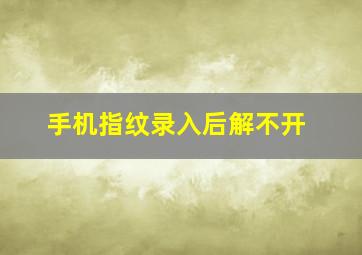 手机指纹录入后解不开